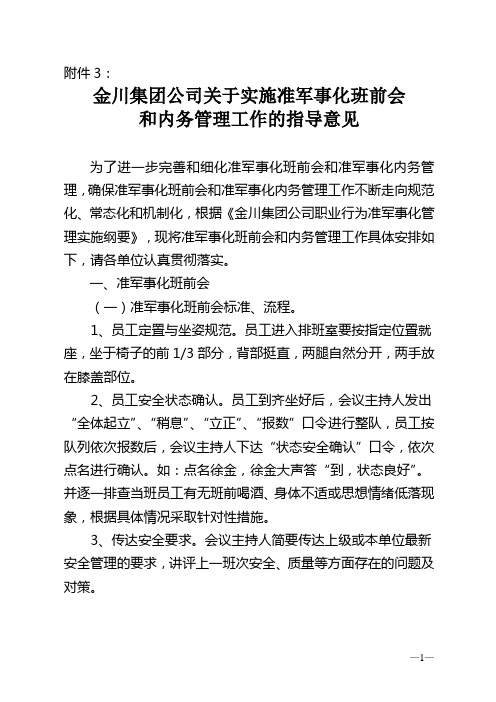 附件 3：

金川集团公司关于实施准军事化班前会和内务管理工作的指导意见

为了进一步完善和细化准军事化班前会和准军事化内务管理，确保准军事化班前会和准军事化内务管理工作不断走向规范化、常态化和机制化，根据《金川集团公司职业行为准军事化管理实施纲要》，现将准军事化班前会和内务管理工作具体安排如下，请各单位认真贯彻落实。

一、准军事化班前会

（一）准军事化班前会标准、流程。

1、员工定置与坐姿规范。员工进入排班室要按指定位置就座，坐于椅子的前 1/3 部分，背部挺直，两腿自然分开，两手放在膝盖部位。

2、员工安全状态确认。员工到齐坐好后，会议主持人发出“全体起立”、“稍息”、“立正”、“报数”口令进行整队，员工按队列依次报数后，会议主持人下达“状态安全确认”口令，依次点名进行确认。如：点名徐金，徐金大声答“到，状态良好”。并逐一排查当班员工有无班前喝酒、身体不适或思想情绪低落现象，根据具体情况采取针对性措施。

3、传达安全要求。会议主持人简要传达上级或本单位最新安全管理的要求，讲评上一班次安全、质量等方面存在的问题及对策。

—1—